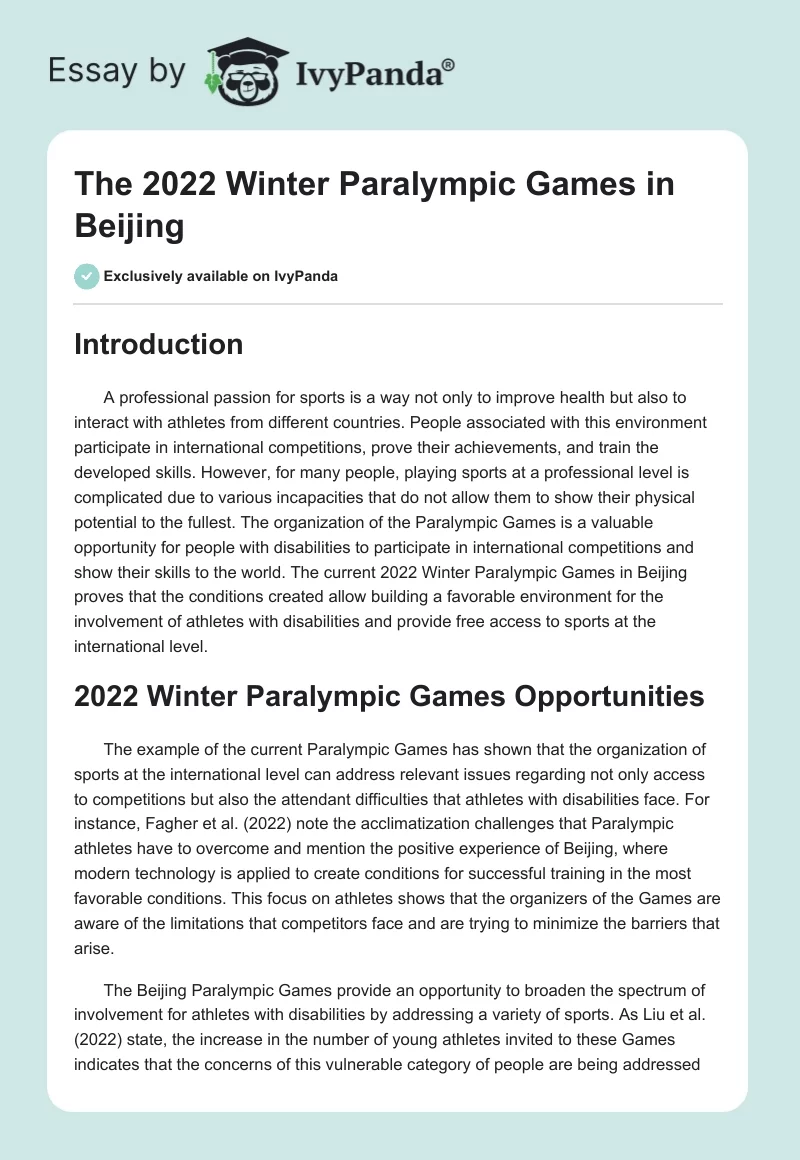 Essay by IvyPanda®

The 2022 Winter Paralympic Games in Beijing

Exclusively available on IvyPanda

Introduction

A professional passion for sports is a way not only to improve health but also to interact with athletes from different countries. People associated with this environment participate in international competitions, prove their achievements, and train the developed skills. However, for many people, playing sports at a professional level is complicated due to various incapacities that do not allow them to show their physical potential to the fullest. The organization of the Paralympic Games is a valuable opportunity for people with disabilities to participate in international competitions and show their skills to the world. The current 2022 Winter Paralympic Games in Beijing proves that the conditions created allow building a favorable environment for the involvement of athletes with disabilities and provide free access to sports at the international level.

2022 Winter Paralympic Games Opportunities

The example of the current Paralympic Games has shown that the organization of sports at the international level can address relevant issues regarding not only access to competitions but also the attendant difficulties that athletes with disabilities face. For instance, Fagher et al. (2022) note the acclimatization challenges that Paralympic athletes have to overcome and mention the positive experience of Beijing, where modern technology is applied to create conditions for successful training in the most favorable conditions. This focus on athletes shows that the organizers of the Games are aware of the limitations that competitors face and are trying to minimize the barriers that arise.

The Beijing Paralympic Games provide an opportunity to broaden the spectrum of involvement for athletes with disabilities by addressing a variety of sports. As Liu et al. (2022) state, the increase in the number of young athletes invited to these Games indicates that the concerns of this vulnerable category of people are being addressed